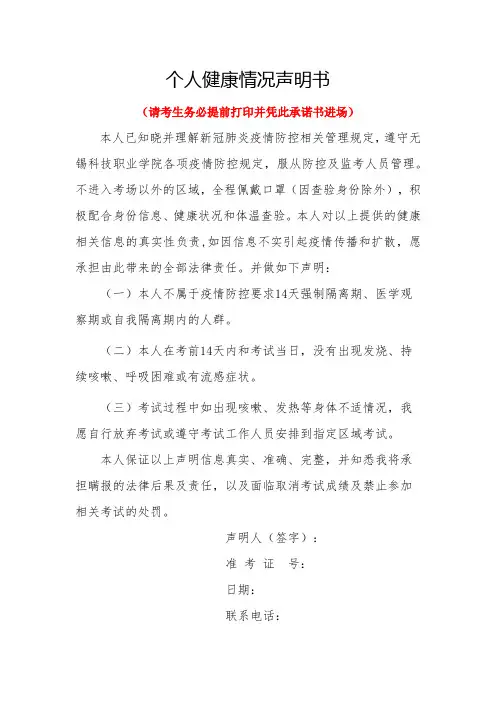 个人健康情况声明书

（请考生务必提前打印并凭此承诺书进场）

本人已知晓并理解新冠肺炎疫情防控相关管理规定，遵守无锡科技职业学院各项疫情防控规定，服从防控及监考人员管理。不进入考场以外的区域，全程佩戴口罩（因查验身份除外），积极配合身份信息、健康状况和体温查验。本人对以上提供的健康相关信息的真实性负责，如因信息不实引起疫情传播和扩散，愿承担由此带来的全部法律责任。并做如下声明：

（一）本人不属于疫情防控要求14天强制隔离期、医学观察期或自我隔离期内的人群。

（二）本人在考前14天内和考试当日，没有出现发烧、持续咳嗽、呼吸困难或有流感症状。

（三）考试过程中如出现咳嗽、发热等身体不适情况，我愿自行放弃考试或遵守考试工作人员安排到指定区域考试。

本人保证以上声明信息真实、准确、完整，并知悉我将承担瞒报的法律后果及责任，以及面临取消考试成绩及禁止参加相关考试的处罚。

声明人（签字）：
准 考 证 号：
日期：
联系电话：